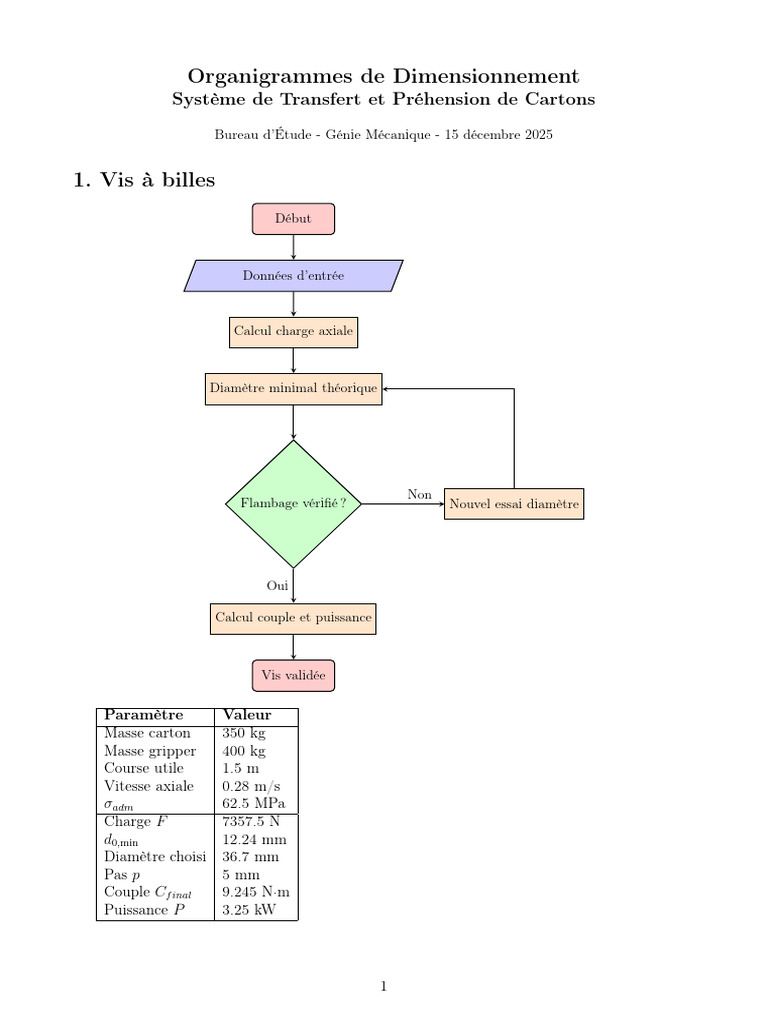 Organigrammes de Dimensionnement
Système de Transfert et Préhension de Cartons

Bureau d'Étude - Génie Mécanique - 15 décembre 2025

1. Vis à billes

Début

Données d'entrée

Calcul charge axiale

Diamètre minimal théorique

Flambage vérifié ?

Non

Nouvel essai diamètre

Oui

Calcul couple et puissance

Vis validée

| Paramètre | Valeur |
|---|---|
| Masse carton | 350 kg |
| Masse gripper | 400 kg |
| Course utile | 1.5 m |
| Vitesse axiale | 0.28 m/s |
| $\sigma_{adm}$ | 62.5 MPa |
| Charge $F$ | 7357.5 N |
| $d_{0,\min}$ | 12.24 mm |
| Diamètre choisi | 36.7 mm |
| Pas $p$ | 5 mm |
| Couple $C_{final}$ | 9.245 N·m |
| Puissance $P$ | 3.25 kW |

1